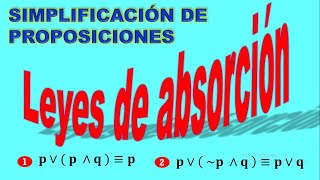 SIMPLIFICACIÓN DE PROPOSICIONES

Leyes de absorción

1 $p \vee (p \wedge q) \equiv p$

2 $p \vee (\sim p \wedge q) \equiv p \vee q$